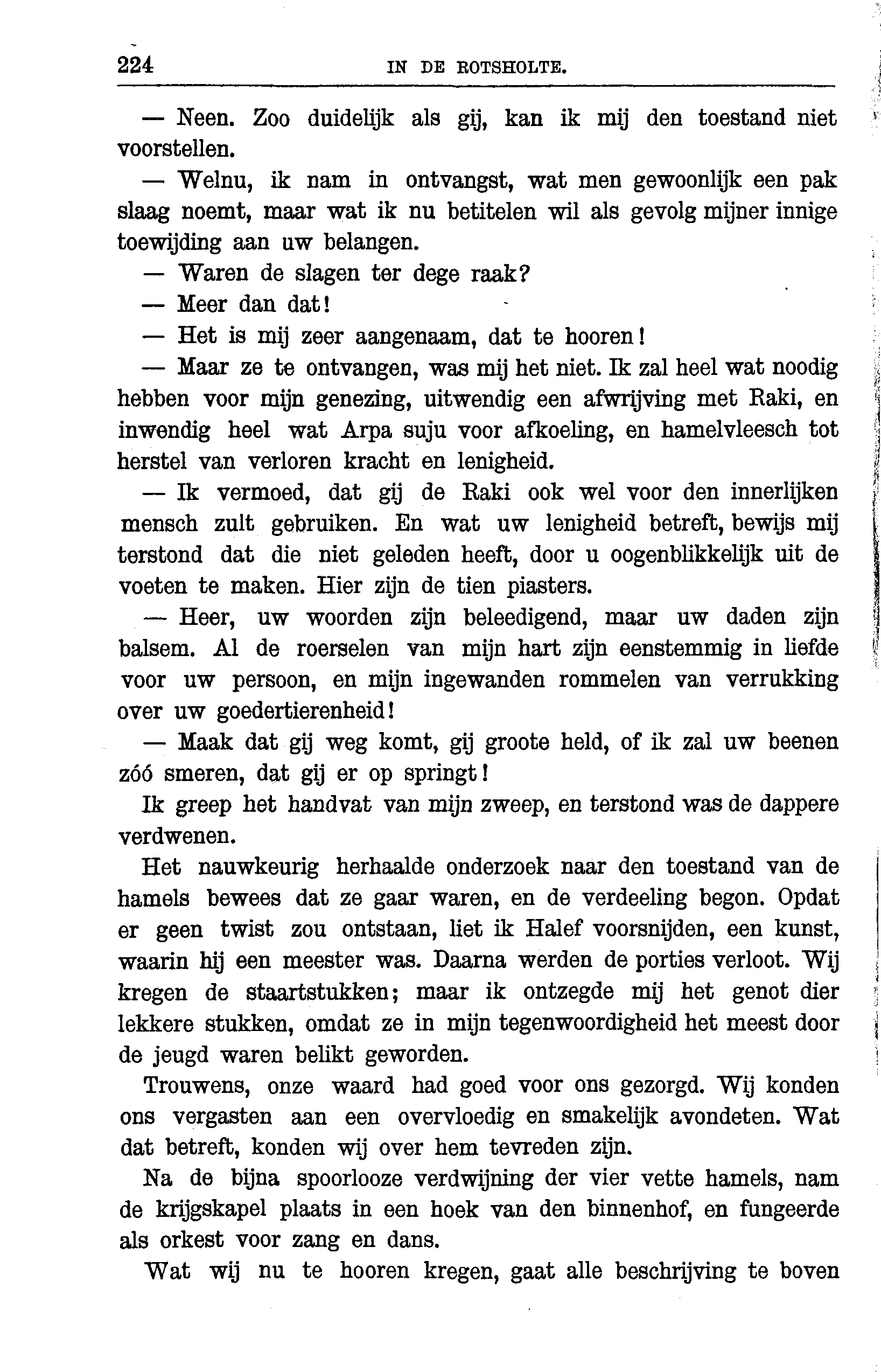 224 IN DE ROTSHOLTE.

— Neen. Zoo duidelijk als gij, kan ik mij den toestand niet voorstellen.

— Welnu, ik nam in ontvangst, wat men gewoonlijk een pak slaag noemt, maar wat ik nu betitelen wil als gevolg mijner innige toewijding aan uw belangen.

— Waren de slagen ter dege raak?

— Meer dan dat!

— Het is mij zeer aangenaam, dat te hooren!

— Maar ze te ontvangen, was mij het niet. Ik zal heel wat noodig hebben voor mijn genezing, uitwendig een afwrijving met Raki, en inwendig heel wat Arpa suju voor afkoeling, en hamelvleesch tot herstel van verloren kracht en lenigheid.

— Ik vermoed, dat gij de Raki ook wel voor den innerlijken mensch zult gebruiken. En wat uw lenigheid betreft, bewijs mij terstond dat die niet geleden heeft, door u oogenblikkelijk uit de voeten te maken. Hier zijn de tien piasters.

— Heer, uw woorden zijn beleedigend, maar uw daden zijn balsem. Al de roerselen van mijn hart zijn eenstemmig in liefde voor uw persoon, en mijn ingewanden rommelen van verrukking over uw goedertierenheid!

— Maak dat gij weg komt, gij groote held, of ik zal uw beenen zóó smeren, dat gij er op springt!

Ik greep het handvat van mijn zweep, en terstond was de dappere verdwenen.

Het nauwkeurig herhaalde onderzoek naar den toestand van de hamels bewees dat ze gaar waren, en de verdeeling begon. Opdat er geen twist zou ontstaan, liet ik Halef voorsnijden, een kunst, waarin hij een meester was. Daarna werden de porties verloot. Wij kregen de staartstukken; maar ik ontzegde mij het genot dier lekkere stukken, omdat ze in mijn tegenwoordigheid het meest door de jeugd waren belikt geworden.

Trouwens, onze waard had goed voor ons gezorgd. Wij konden ons vergasten aan een overvloedig en smakelijk avondeten. Wat dat betreft, konden wij over hem tevreden zijn.

Na de bijna spoorlooze verdwijning der vier vette hamels, nam de krijgskapel plaats in een hoek van den binnenhof, en fungeerde als orkest voor zang en dans.

Wat wij nu te hooren kregen, gaat alle beschrijving te boven